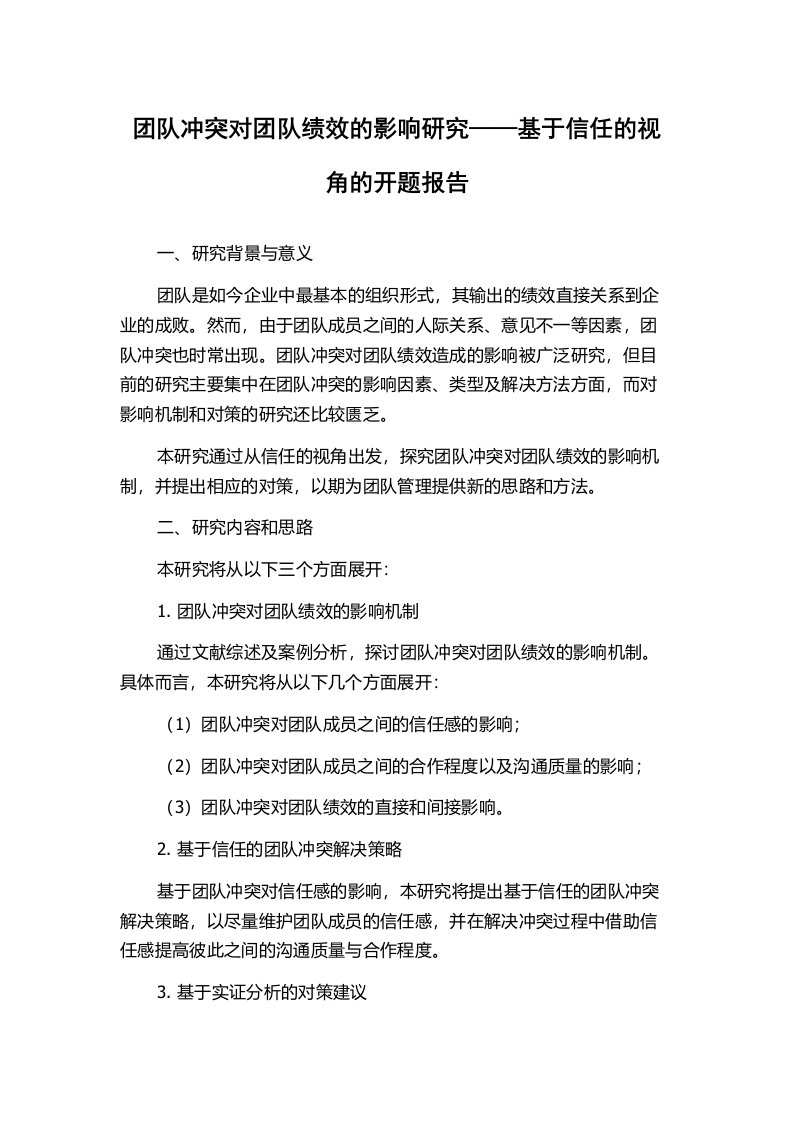 团队冲突对团队绩效的影响研究——基于信任的视角的开题报告

一、研究背景与意义

团队是如今企业中最基本的组织形式，其输出的绩效直接关系到企业的成败。然而，由于团队成员之间的人际关系、意见不一等因素，团队冲突也时常出现。团队冲突对团队绩效造成的影响被广泛研究，但目前的研究主要集中在团队冲突的影响因素、类型及解决方法方面，而对影响机制和对策的研究还比较匮乏。

本研究通过从信任的视角出发，探究团队冲突对团队绩效的影响机制，并提出相应的对策，以期为团队管理提供新的思路和方法。

二、研究内容和思路

本研究将从以下三个方面展开：

1. 团队冲突对团队绩效的影响机制

通过文献综述及案例分析，探讨团队冲突对团队绩效的影响机制。具体而言，本研究将从以下几个方面展开：

（1）团队冲突对团队成员之间的信任感的影响；

（2）团队冲突对团队成员之间的合作程度以及沟通质量的影响；

（3）团队冲突对团队绩效的直接和间接影响。

2. 基于信任的团队冲突解决策略

基于团队冲突对信任感的影响，本研究将提出基于信任的团队冲突解决策略，以尽量维护团队成员的信任感，并在解决冲突过程中借助信任感提高彼此之间的沟通质量与合作程度。

3. 基于实证分析的对策建议